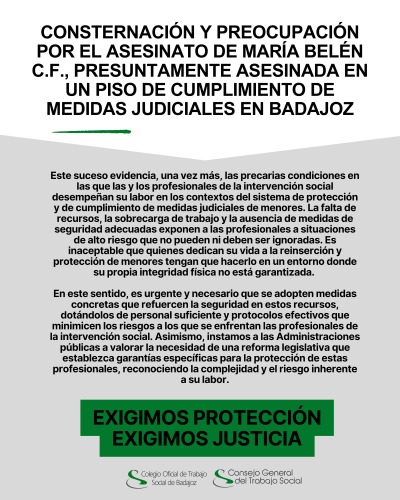 CONSTERNACIÓN Y PREOCUPACIÓN POR EL ASESINATO DE MARÍA BELÉN C.F., PRESUNTAMENTE ASESINADA EN UN PISO DE CUMPLIMIENTO DE MEDIDAS JUDICIALES EN BADAJOZ

Este suceso evidencia, una vez más, las precarias condiciones en las que las y los profesionales de la intervención social desempeñan su labor en los contextos del sistema de protección y de cumplimiento de medidas judiciales de menores. La falta de recursos, la sobrecarga de trabajo y la ausencia de medidas de seguridad adecuadas exponen a las profesionales a situaciones de alto riesgo que no pueden ni deben ser ignoradas. Es inaceptable que quienes dedican su vida a la reinserción y protección de menores tengan que hacerlo en un entorno donde su propia integridad física no está garantizada.

En este sentido, es urgente y necesario que se adopten medidas concretas que refuercen la seguridad en estos recursos, dotándolos de personal suficiente y protocolos efectivos que minimicen los riesgos a los que se enfrentan las profesionales de la intervención social. Asimismo, instamos a las Administraciones públicas a valorar la necesidad de una reforma legislativa que establezca garantías específicas para la protección de estas profesionales, reconociendo la complejidad y el riesgo inherente a su labor.

EXIGIMOS PROTECCIÓN
EXIGIMOS JUSTICIA

Colegio Oficial de Trabajo Social de Badajoz

Consejo General del Trabajo Social